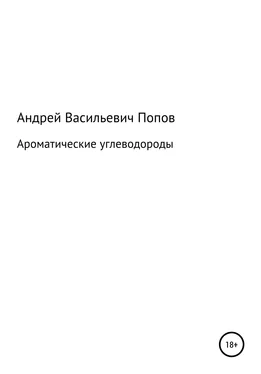 Андрей Васильевич Попов

Ароматические углеводороды

18+